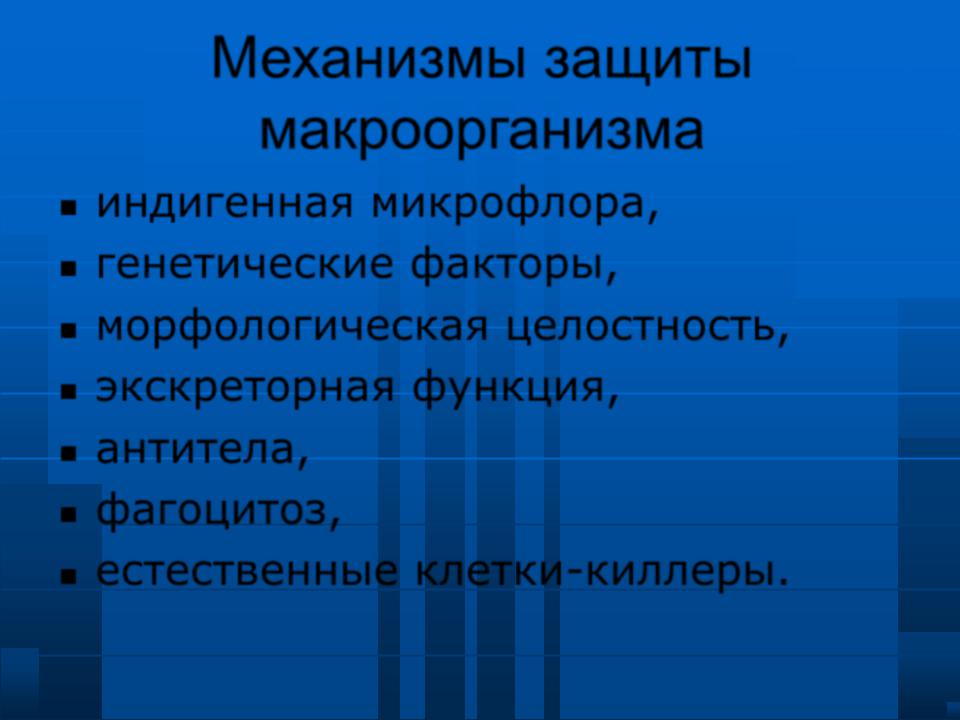 Механизмы защиты макроорганизма

- индигенная микрофлора,
- генетические факторы,
- морфологическая целостность,
- экскреторная функция,
- антитела,
- фагоцитоз,
- естественные клетки-киллеры.